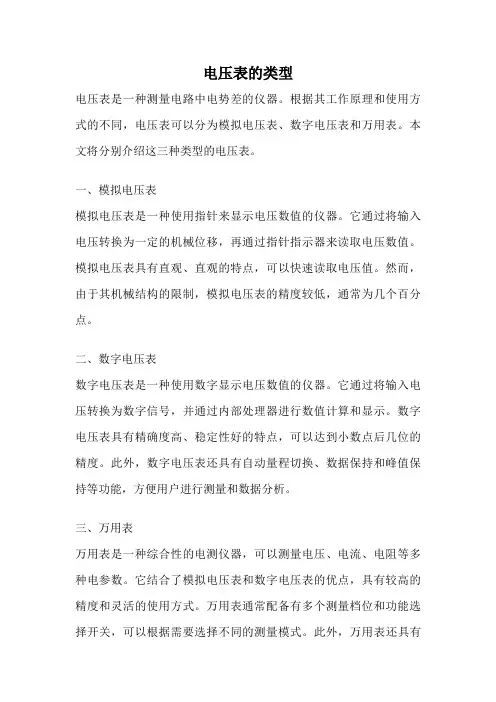 电压表的类型

电压表是一种测量电路中电势差的仪器。根据其工作原理和使用方式的不同，电压表可以分为模拟电压表、数字电压表和万用表。本文将分别介绍这三种类型的电压表。

一、模拟电压表

模拟电压表是一种使用指针来显示电压数值的仪器。它通过将输入电压转换为一定的机械位移，再通过指针指示器来读取电压数值。模拟电压表具有直观、直观的特点，可以快速读取电压值。然而，由于其机械结构的限制，模拟电压表的精度较低，通常为几个百分点。

二、数字电压表

数字电压表是一种使用数字显示电压数值的仪器。它通过将输入电压转换为数字信号，并通过内部处理器进行数值计算和显示。数字电压表具有精确度高、稳定性好的特点，可以达到小数点后几位的精度。此外，数字电压表还具有自动量程切换、数据保持和峰值保持等功能，方便用户进行测量和数据分析。

三、万用表

万用表是一种综合性的电测仪器，可以测量电压、电流、电阻等多种电参数。它结合了模拟电压表和数字电压表的优点，具有较高的精度和灵活的使用方式。万用表通常配备有多个测量档位和功能选择开关，可以根据需要选择不同的测量模式。此外，万用表还具有